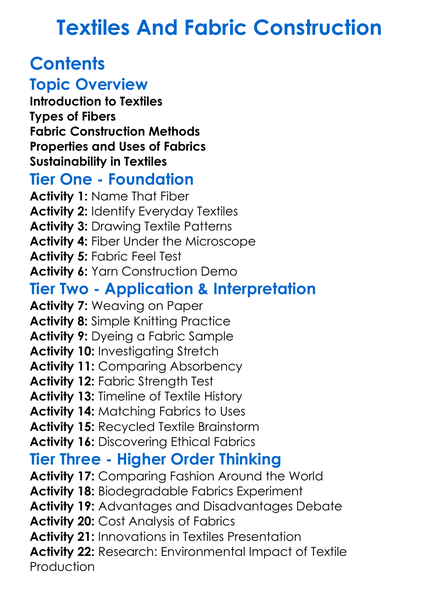 Textiles And Fabric Construction

Contents

Topic Overview

Introduction to Textiles
Types of Fibers
Fabric Construction Methods
Properties and Uses of Fabrics
Sustainability in Textiles

Tier One - Foundation

Activity 1: Name That Fiber
Activity 2: Identify Everyday Textiles
Activity 3: Drawing Textile Patterns
Activity 4: Fiber Under the Microscope
Activity 5: Fabric Feel Test
Activity 6: Yarn Construction Demo

Tier Two - Application & Interpretation

Activity 7: Weaving on Paper
Activity 8: Simple Knitting Practice
Activity 9: Dyeing a Fabric Sample
Activity 10: Investigating Stretch
Activity 11: Comparing Absorbency
Activity 12: Fabric Strength Test
Activity 13: Timeline of Textile History
Activity 14: Matching Fabrics to Uses
Activity 15: Recycled Textile Brainstorm
Activity 16: Discovering Ethical Fabrics

Tier Three - Higher Order Thinking

Activity 17: Comparing Fashion Around the World
Activity 18: Biodegradable Fabrics Experiment
Activity 19: Advantages and Disadvantages Debate
Activity 20: Cost Analysis of Fabrics
Activity 21: Innovations in Textiles Presentation
Activity 22: Research: Environmental Impact of Textile Production